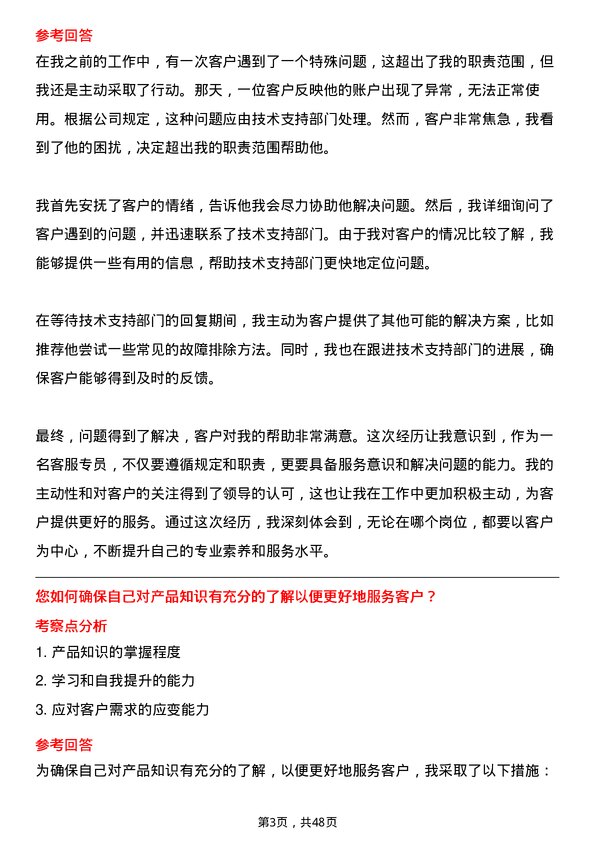 参考回答

在我之前的工作中，有一次客户遇到了一个特殊问题，这超出了我的职责范围，但我还是主动采取了行动。那天，一位客户反映他的账户出现了异常，无法正常使用。根据公司规定，这种问题应由技术支持部门处理。然而，客户非常焦急，我看到了他的困扰，决定超出我的职责范围帮助他。

我首先安抚了客户的情绪，告诉他我会尽力协助他解决问题。然后，我详细询问了客户遇到的问题，并迅速联系了技术支持部门。由于我对客户的情况比较了解，我能够提供一些有用的信息，帮助技术支持部门更快地定位问题。

在等待技术支持部门的回复期间，我主动为客户提供了其他可能的解决方案，比如推荐他尝试一些常见的故障排除方法。同时，我也在跟进技术支持部门的进展，确保客户能够得到及时的反馈。

最终，问题得到了解决，客户对我的帮助非常满意。这次经历让我意识到，作为一名客服专员，不仅要遵循规定和职责，更要具备服务意识和解决问题的能力。我的主动性和对客户的关注得到了领导的认可，这也让我在工作中更加积极主动，为客户提供更好的服务。通过这次经历，我深刻体会到，无论在哪个岗位，都要以客户为中心，不断提升自己的专业素养和服务水平。

您如何确保自己对产品知识有充分的了解以便更好地服务客户？

考察点分析

1. 产品知识的掌握程度

2. 学习和自我提升的能力

3. 应对客户需求的应变能力

参考回答

为确保自己对产品知识有充分的了解，以便更好地服务客户，我采取了以下措施：

第3页，共48页